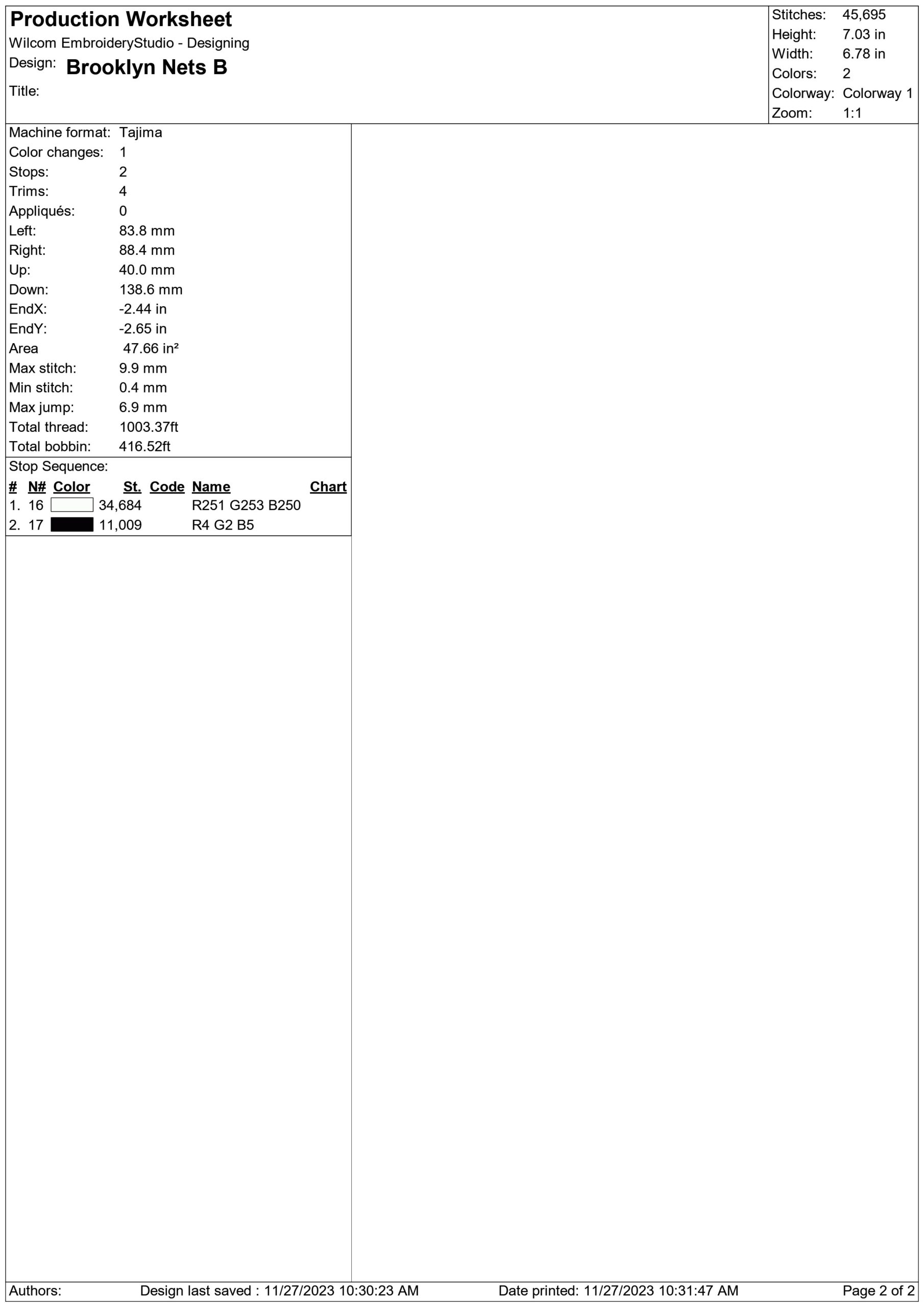 Production Worksheet
Wilcom EmbroideryStudio - Designing
Design: Brooklyn Nets B
Title:

Stitches: 45,695
Height: 7.03 in
Width: 6.78 in
Colors: 2
Colorway: Colorway 1
Zoom: 1:1

Machine format: Tajima
Color changes: 1
Stops: 2
Trims: 4
Appliqués: 0
Left: 83.8 mm
Right: 88.4 mm
Up: 40.0 mm
Down: 138.6 mm
EndX: -2.44 in
EndY: -2.65 in
Area 47.66 in²
Max stitch: 9.9 mm
Min stitch: 0.4 mm
Max jump: 6.9 mm
Total thread: 1003.37ft
Total bobbin: 416.52ft

Stop Sequence:
| # | N# | Color | St. | Code | Name | Chart |
|---|---|---|---|---|---|---|
| 1. | 16 | | 34,684 | | R251 G253 B250 | |
| 2. | 17 | | 11,009 | | R4 G2 B5 | |

Authors: Design last saved : 11/27/2023 10:30:23 AM Date printed: 11/27/2023 10:31:47 AM Page 2 of 2